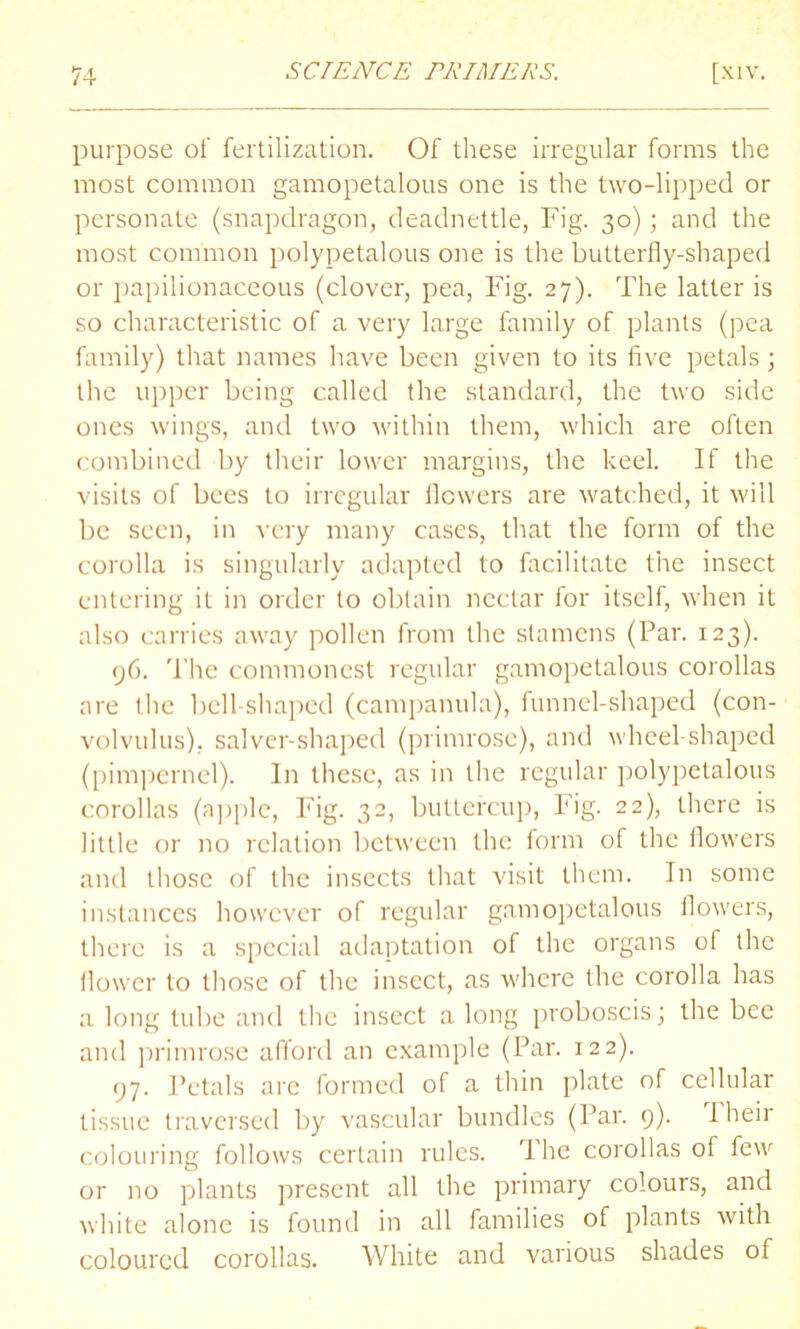 74 SCIENCE PRIMERS. [XIV.

purpose of fertilization. Of these irregular forms the most common gamopetalous one is the two-lipped or personate (snapdragon, deadnettle, Fig. 30); and the most common polypetalous one is the butterfly-shaped or papilionaceous (clover, pea, Fig. 27). The latter is so characteristic of a very large family of plants (pea family) that names have been given to its five petals; the upper being called the standard, the two side ones wings, and two within them, which are often combined by their lower margins, the keel. If the visits of bees to irregular flowers are watched, it will be seen, in very many cases, that the form of the corolla is singularly adapted to facilitate the insect entering it in order to obtain nectar for itself, when it also carries away pollen from the stamens (Par. 123).

96. The commonest regular gamopetalous corollas are the bell-shaped (campanula), funnel-shaped (convolvulus), salver-shaped (primrose), and wheel-shaped (pimpernel). In these, as in the regular polypetalous corollas (apple, Fig. 32, buttercup, Fig. 22), there is little or no relation between the form of the flowers and those of the insects that visit them. In some instances however of regular gamopetalous flowers, there is a special adaptation of the organs of the flower to those of the insect, as where the corolla has a long tube and the insect a long proboscis; the bee and primrose afford an example (Par. 122).

97. Petals are formed of a thin plate of cellular tissue traversed by vascular bundles (Par. 9). Their colouring follows certain rules. The corollas of few or no plants present all the primary colours, and white alone is found in all families of plants with coloured corollas. White and various shades of